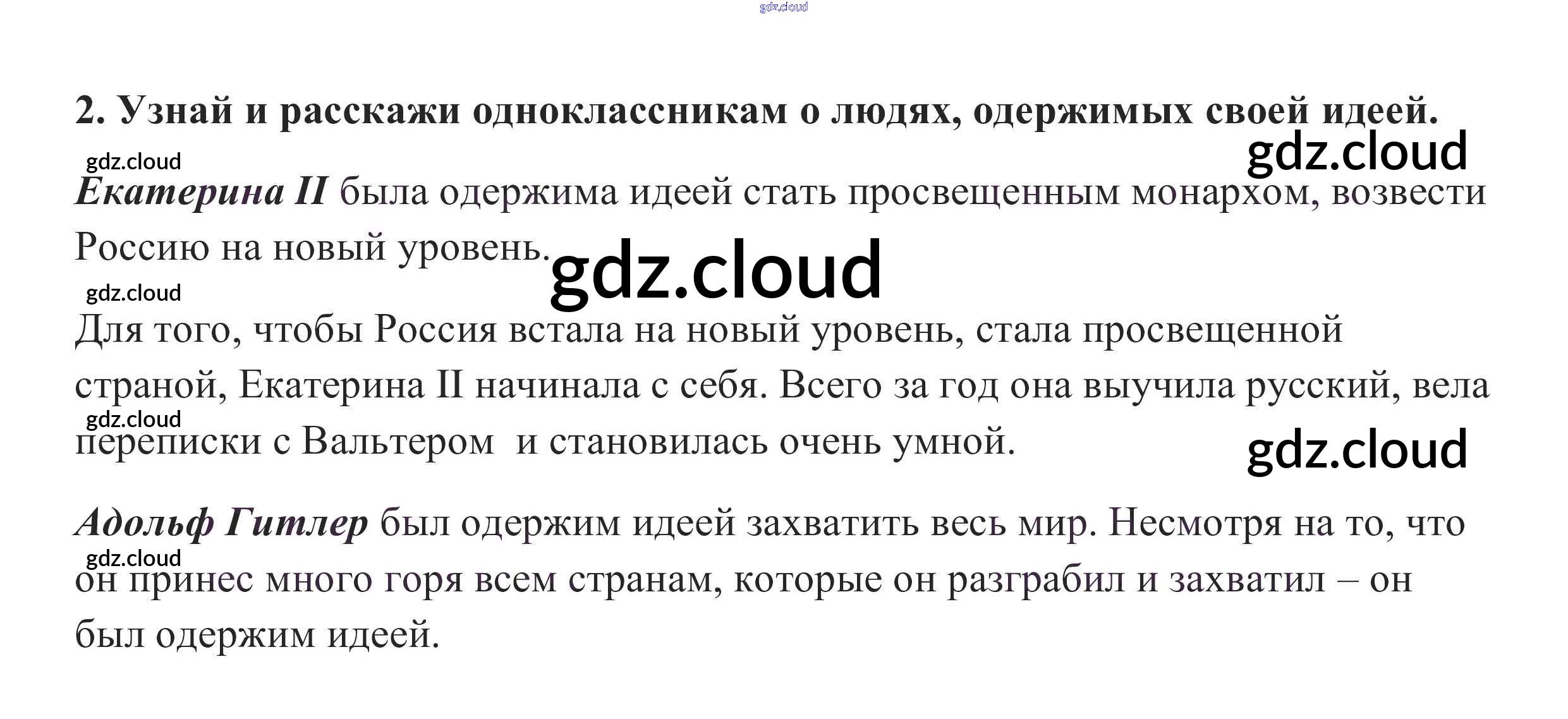 2. Узнай и расскажи одноклассникам о людях, одержимых своей идеей.

Екатерина II была одержима идеей стать просвещенным монархом, возвести Россию на новый уровень.

Для того, чтобы Россия встала на новый уровень, стала просвещенной страной, Екатерина II начинала с себя. Всего за год она выучила русский, вела переписки с Вальтером  и становилась очень умной.

Адольф Гитлер был одержим идеей захватить весь мир. Несмотря на то, что он принес много горя всем странам, которые он разграбил и захватил – он был одержим идеей.

gdz.cloud